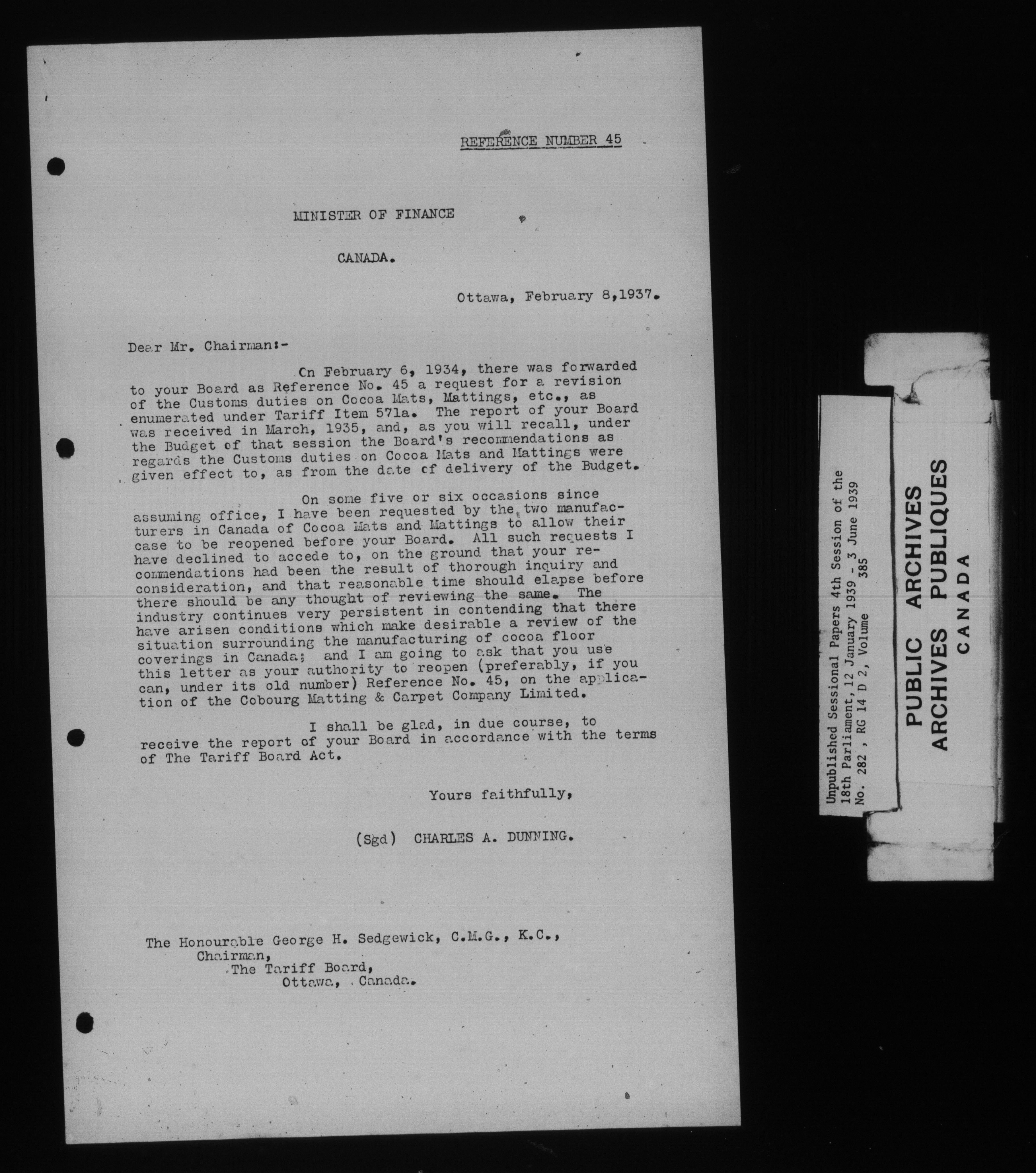 REFERENCE NUMBER 45

MINISTER OF FINANCE

CANADA.

Ottawa, February 8,1937.

Dear Mr. Chairman:-

On February 6, 1934, there was forwarded to your Board as Reference No. 45 a request for a revision of the Customs duties on Cocoa Mats, Mattings, etc., as enumerated under Tariff Item 571a. The report of your Board was received in March, 1935, and, as you will recall, under the Budget of that session the Board's recommendations as regards the Customs duties on Cocoa Mats and Mattings were given effect to, as from the date of delivery of the Budget.

On some five or six occasions since assuming office, I have been requested by the two manufacturers in Canada of Cocoa Mats and Mattings to allow their case to be reopened before your Board. All such requests I have declined to accede to, on the ground that your recommendations had been the result of thorough inquiry and consideration, and that reasonable time should elapse before there should be any thought of reviewing the same. The industry continues very persistent in contending that there have arisen conditions which make desirable a review of the situation surrounding the manufacturing of cocoa floor coverings in Canada; and I am going to ask that you use this letter as your authority to reopen (preferably, if you can, under its old number) Reference No. 45, on the application of the Cobourg Matting & Carpet Company Limited.

I shall be glad, in due course, to receive the report of your Board in accordance with the terms of The Tariff Board Act.

Yours faithfully,

(Sgd) CHARLES A. DUNNING.

The Honourable George H. Sedgewick, C.M.G., K.C.,
Chairman,
The Tariff Board,
Ottawa, Canada.

Unpublished Sessional Papers 4th Session of the 18th Parliament, 12 January 1939 - 3 June 1939
No. 282 , RG 14 D 2, Volume 385

PUBLIC ARCHIVES
ARCHIVES PUBLIQUES
CANADA